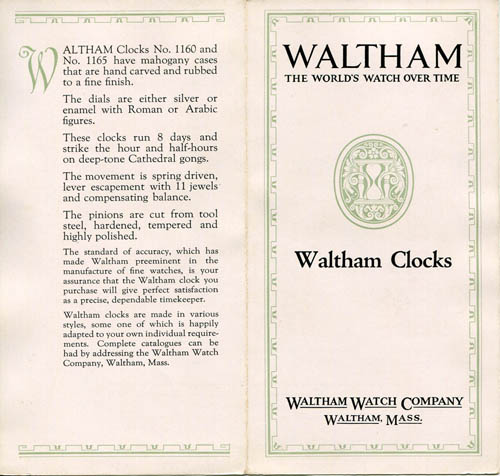 WALTHAM Clocks No. 1160 and No. 1165 have mahogany cases that are hand carved and rubbed to a fine finish.

The dials are either silver or enamel with Roman or Arabic figures.

These clocks run 8 days and strike the hour and half-hours on deep-tone Cathedral gongs.

The movement is spring driven, lever escapement with 11 jewels and compensating balance.

The pinions are cut from tool steel, hardened, tempered and highly polished.

The standard of accuracy, which has made Waltham preeminent in the manufacture of fine watches, is your assurance that the Waltham clock you purchase will give perfect satisfaction as a precise, dependable timekeeper.

Waltham clocks are made in various styles, some one of which is happily adapted to your own individual requirements. Complete catalogues can be had by addressing the Waltham Watch Company, Waltham, Mass.

WALTHAM
THE WORLD'S WATCH OVER TIME

Waltham Clocks

WALTHAM WATCH COMPANY
WALTHAM, MASS.